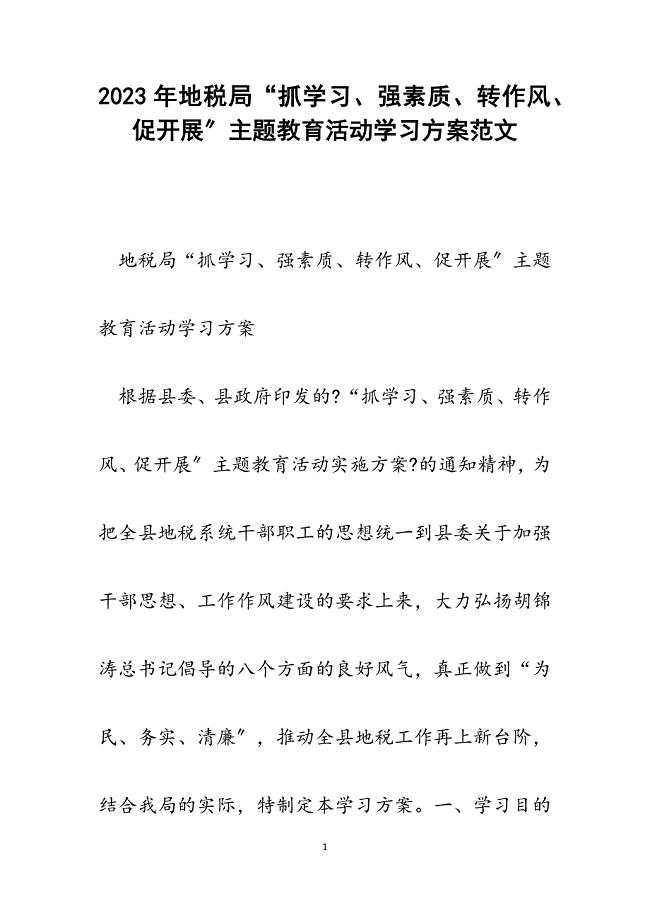 2023年地税局“抓学习、强素质、转作风、促开展”主题教育活动学习方案范文

地税局“抓学习、强素质、转作风、促开展”主题教育活动学习方案

根据县委、县政府印发的?“抓学习、强素质、转作风、促开展”主题教育活动实施方案?的通知精神，为把全县地税系统干部职工的思想统一到县委关于加强干部思想、工作作风建设的要求上来，大力弘扬胡锦涛总书记倡导的八个方面的良好风气，真正做到“为民、务实、清廉”，推动全县地税工作再上新台阶，结合我局的实际，特制定本学习方案。一、学习目的

1